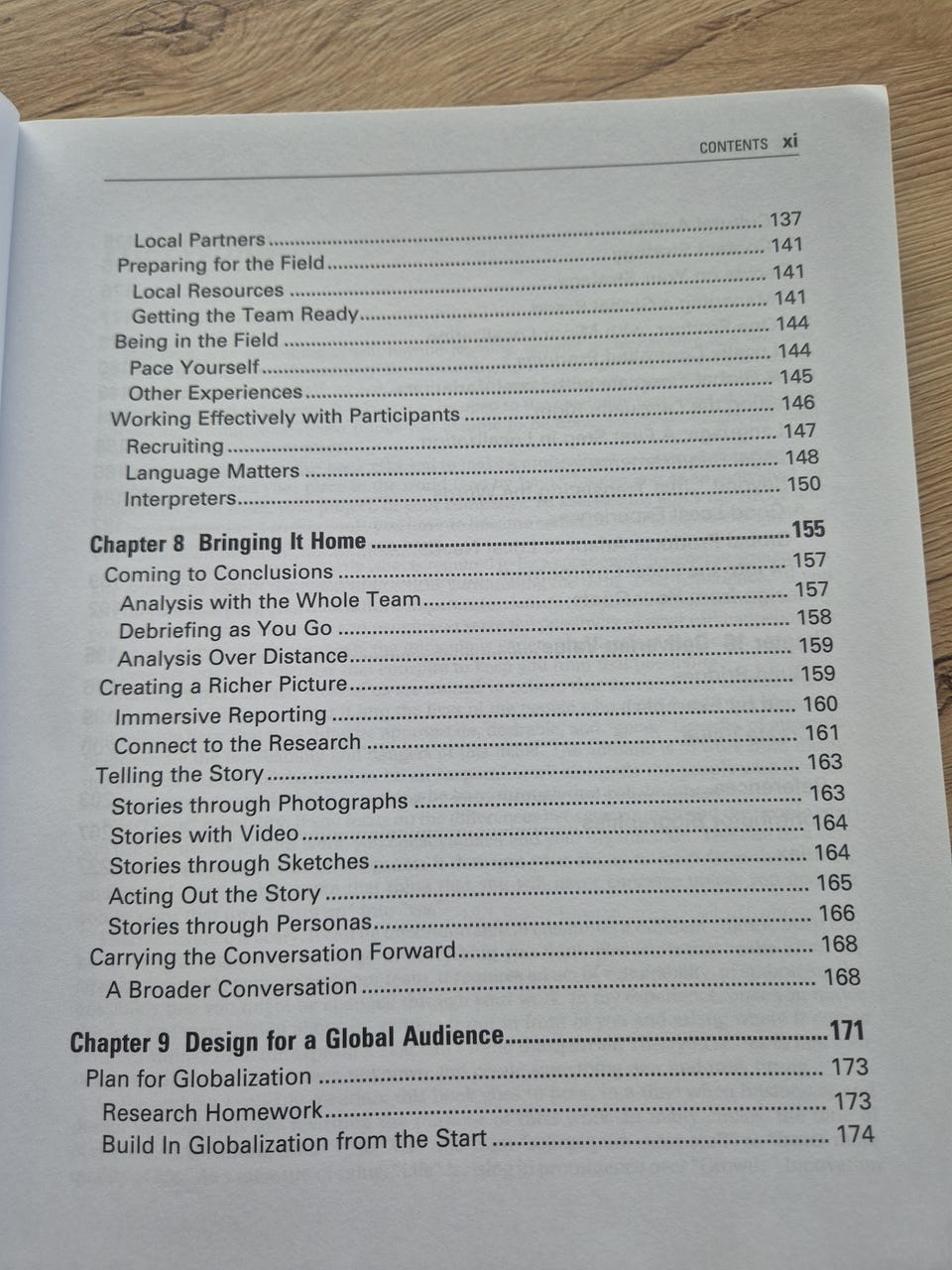 CONTENTS xi

Local Partners 137
Preparing for the Field 141
Local Resources 141
Getting the Team Ready 141
Being in the Field 144
Pace Yourself 144
Other Experiences 145
Working Effectively with Participants 146
Recruiting 147
Language Matters 148
Interpreters 150

Chapter 8 Bringing It Home 155
Coming to Conclusions 157
Analysis with the Whole Team 157
Debriefing as You Go 158
Analysis Over Distance 159
Creating a Richer Picture 159
Immersive Reporting 160
Connect to the Research 161
Telling the Story 163
Stories through Photographs 163
Stories with Video 164
Stories through Sketches 164
Acting Out the Story 165
Stories through Personas 166
Carrying the Conversation Forward 168
A Broader Conversation 168

Chapter 9 Design for a Global Audience 171
Plan for Globalization 173
Research Homework 173
Build In Globalization from the Start 174